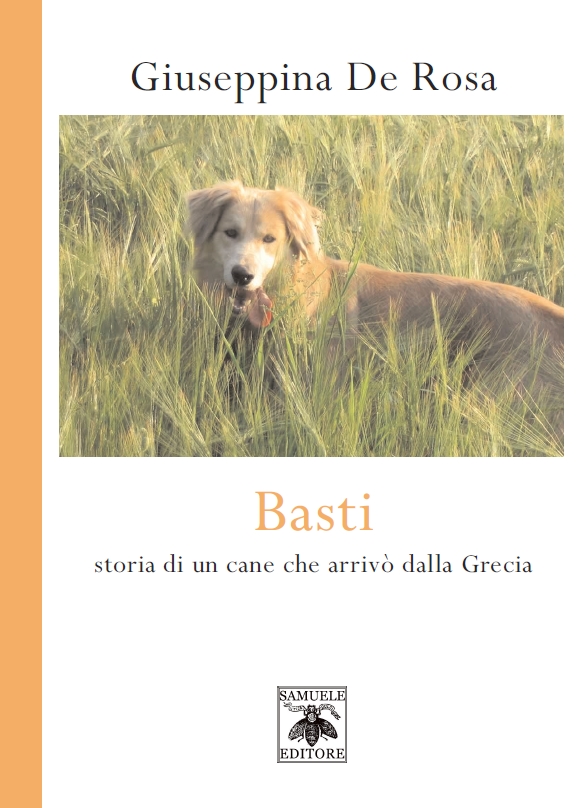 Giuseppina De Rosa

Basti

storia di un cane che arrivò dalla Grecia

SAMUELE
EDITORE